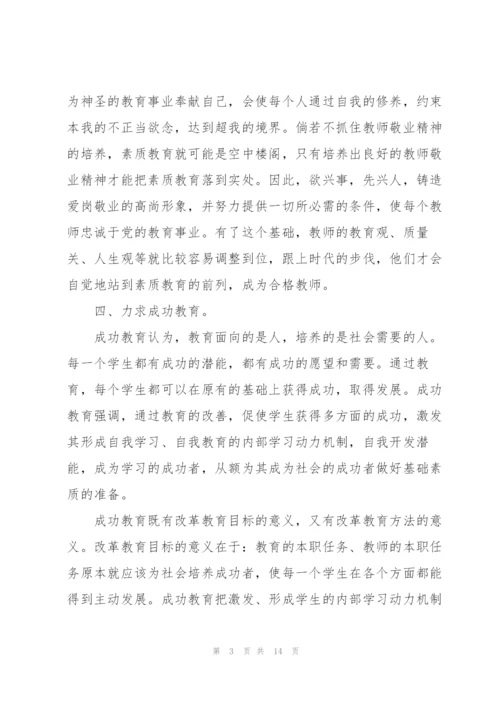 为神圣的教育事业奉献自己，会使每个人通过自我的修养，约束本我的不正当欲念，达到超我的境界。倘若不抓住教师敬业精神的培养，素质教育就可能是空中楼阁，只有培养出良好的教师敬业精神才能把素质教育落到实处。因此，欲兴事，先兴人，铸造爱岗敬业的高尚形象，并努力提供一切所必需的条件，使每个教师忠诚于党的教育事业。有了这个基础，教师的教育观、质量关、人生观等就比较容易调整到位，跟上时代的步伐，他们才会自觉地站到素质教育的前列，成为合格教师。

四、力求成功教育。

成功教育认为，教育面向的是人，培养的是社会需要的人。每一个学生都有成功的潜能，都有成功的愿望和需要。通过教育，每个学生都可以在原有的基础上获得成功，取得发展。成功教育强调，通过教育的改善，促使学生获得多方面的成功，激发其形成自我学习、自我教育的内部学习动力机制，自我开发潜能，成为学习的成功者，从额为其成为社会的成功者做好基础素质的准备。

成功教育既有改革教育目标的意义，又有改革教育方法的意义。改革教育目标的意义在于：教育的本职任务、教师的本职任务原本就应该为社会培养成功者，使每一个学生在各个方面都能得到主动发展。成功教育把激发、形成学生的内部学习动力机制

第 3 页 共 14 页